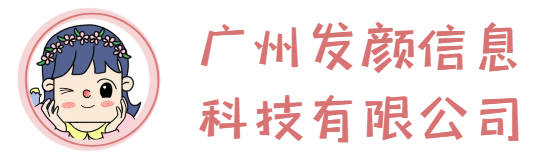 广州发颜信息
科技有限公司